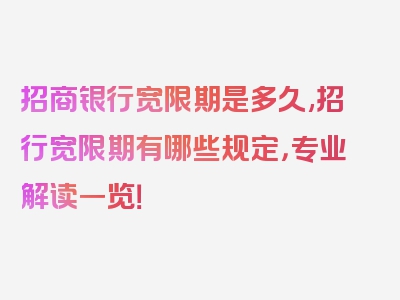 招商银行宽限期是多久,招行宽限期有哪些规定,专业解读一览!